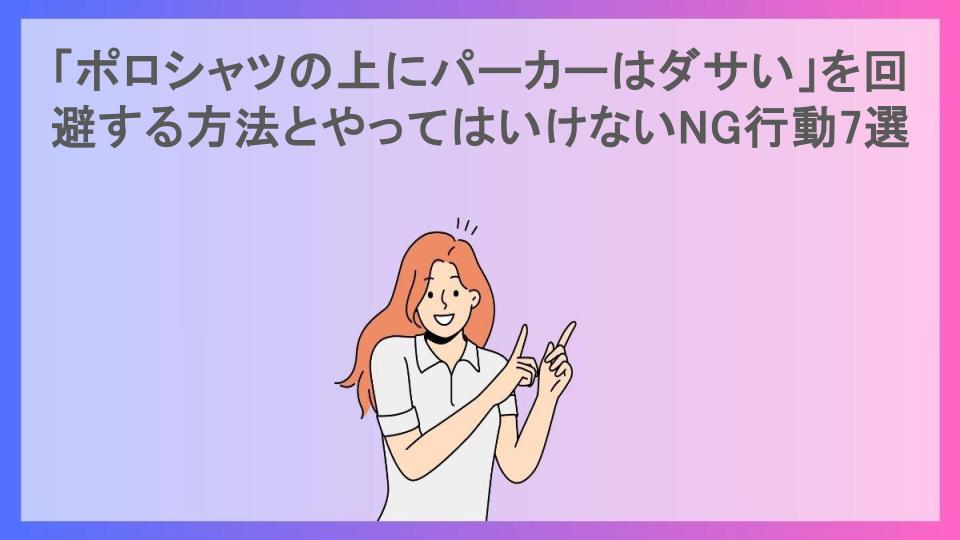 「ポロシャツの上にパーカーはダサい」を回避する方法とやってはいけないNG行動7選